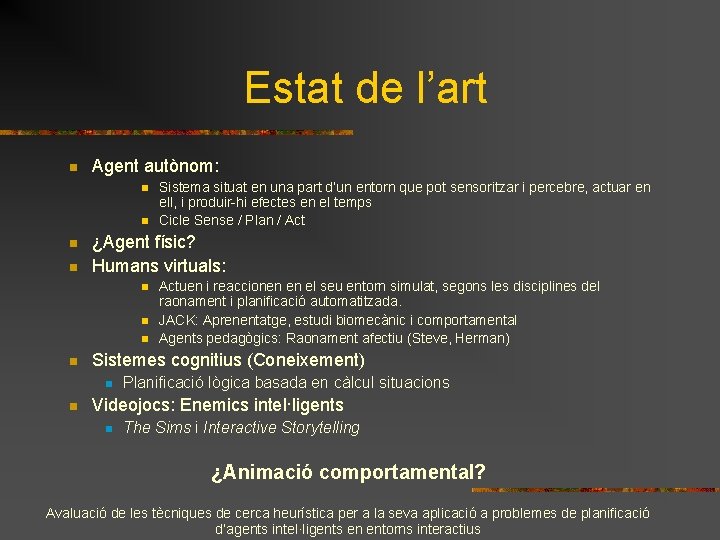 Estat de l'art

Agent autònom:

Sistema situat en una part d'un entorn que pot sensoritzar i percebre, actuar en ell, i produir-hi efectes en el temps

Cicle Sense / Plan / Act

¿Agent físic?

Humans virtuals:

Actuen i reaccionen en el seu entorn simulat, segons les disciplines del raonament i planificació automatitzada.

JACK: Aprenentatge, estudi biomecànic i comportamental

Agents pedagògics: Raonament afectiu (Steve, Herman)

Sistemes cognitius (Coneixement)

Planificació lògica basada en càlcul situacions

Videojocs: Enemics intel·ligents

The Sims i Interactive Storytelling

¿Animació comportamental?

Avaluació de les tècniques de cerca heurística per a la seva aplicació a problemes de planificació d'agents intel·ligents en entorns interactius